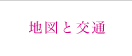 地図と交通